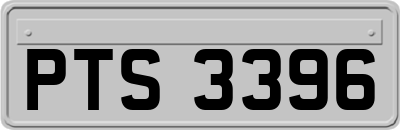 PTS 3396